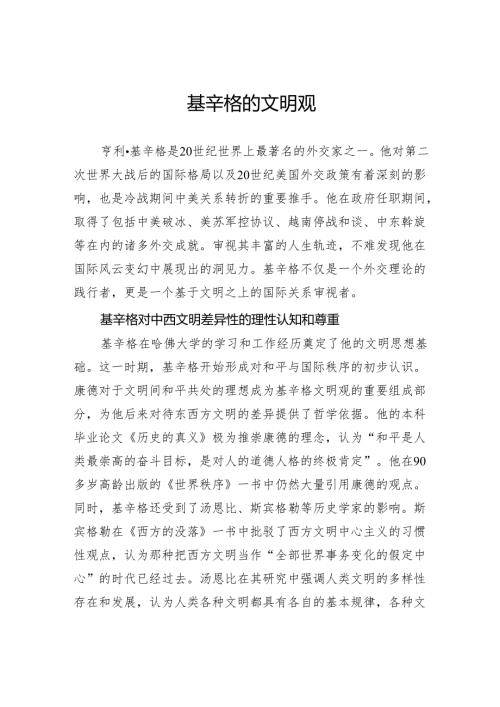 基辛格的文明观

亨利•基辛格是20世纪世界上最著名的外交家之一。他对第二次世界大战后的国际格局以及20世纪美国外交政策有着深刻的影响，也是冷战期间中美关系转折的重要推手。他在政府任职期间，取得了包括中美破冰、美苏军控协议、越南停战和谈、中东斡旋等在内的诸多外交成就。审视其丰富的人生轨迹，不难发现他在国际风云变幻中展现出的洞见力。基辛格不仅是一个外交理论的践行者，更是一个基于文明之上的国际关系审视者。

基辛格对中西文明差异性的理性认知和尊重

基辛格在哈佛大学的学习和工作经历奠定了他的文明思想基础。这一时期，基辛格开始形成对和平与国际秩序的初步认识。康德对于文明间和平共处的理想成为基辛格文明观的重要组成部分，为他后来对待东西方文明的差异提供了哲学依据。他的本科毕业论文《历史的真义》极为推崇康德的理念，认为“和平是人类最崇高的奋斗目标，是对人的道德人格的终极肯定”。他在90多岁高龄出版的《世界秩序》一书中仍然大量引用康德的观点。同时，基辛格还受到了汤恩比、斯宾格勒等历史学家的影响。斯宾格勒在《西方的没落》一书中批驳了西方文明中心主义的习惯性观点，认为那种把西方文明当作“全部世界事务变化的假定中心”的时代已经过去。汤恩比在其研究中强调人类文明的多样性存在和发展，认为人类各种文明都具有各自的基本规律，各种文